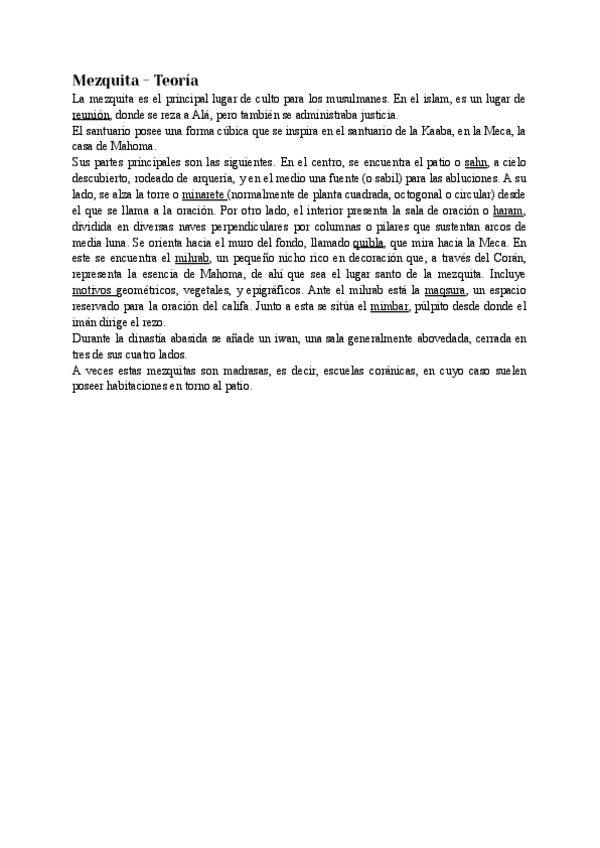 Mezquita – Teoría

La mezquita es el principal lugar de culto para los musulmanes. En el islam, es un lugar de reunión, donde se reza a Alá, pero también se administraba justicia.
El santuario posee una forma cúbica que se inspira en el santuario de la Kaaba, en la Meca, la casa de Mahoma.
Sus partes principales son las siguientes. En el centro, se encuentra el patio o sahn, a cielo descubierto, rodeado de arquería, y en el medio una fuente (o sabil) para las abluciones. A su lado, se alza la torre o minarete (normalmente de planta cuadrada, octogonal o circular) desde el que se llama a la oración. Por otro lado, el interior presenta la sala de oración o haram, dividida en diversas naves perpendiculares por columnas o pilares que sustentan arcos de media luna. Se orienta hacia el muro del fondo, llamado quibla, que mira hacia la Meca. En este se encuentra el mihrab, un pequeño nicho rico en decoración que, a través del Corán, representa la esencia de Mahoma, de ahí que sea el lugar santo de la mezquita. Incluye motivos geométricos, vegetales, y epigráficos. Ante el mihrab está la maqsura, un espacio reservado para la oración del califa. Junto a esta se sitúa el mimbar, púlpito desde donde el imán dirige el rezo.
Durante la dinastía abasida se añade un iwan, una sala generalmente abovedada, cerrada en tres de sus cuatro lados.
A veces estas mezquitas son madrasas, es decir, escuelas coránicas, en cuyo caso suelen poseer habitaciones en torno al patio.